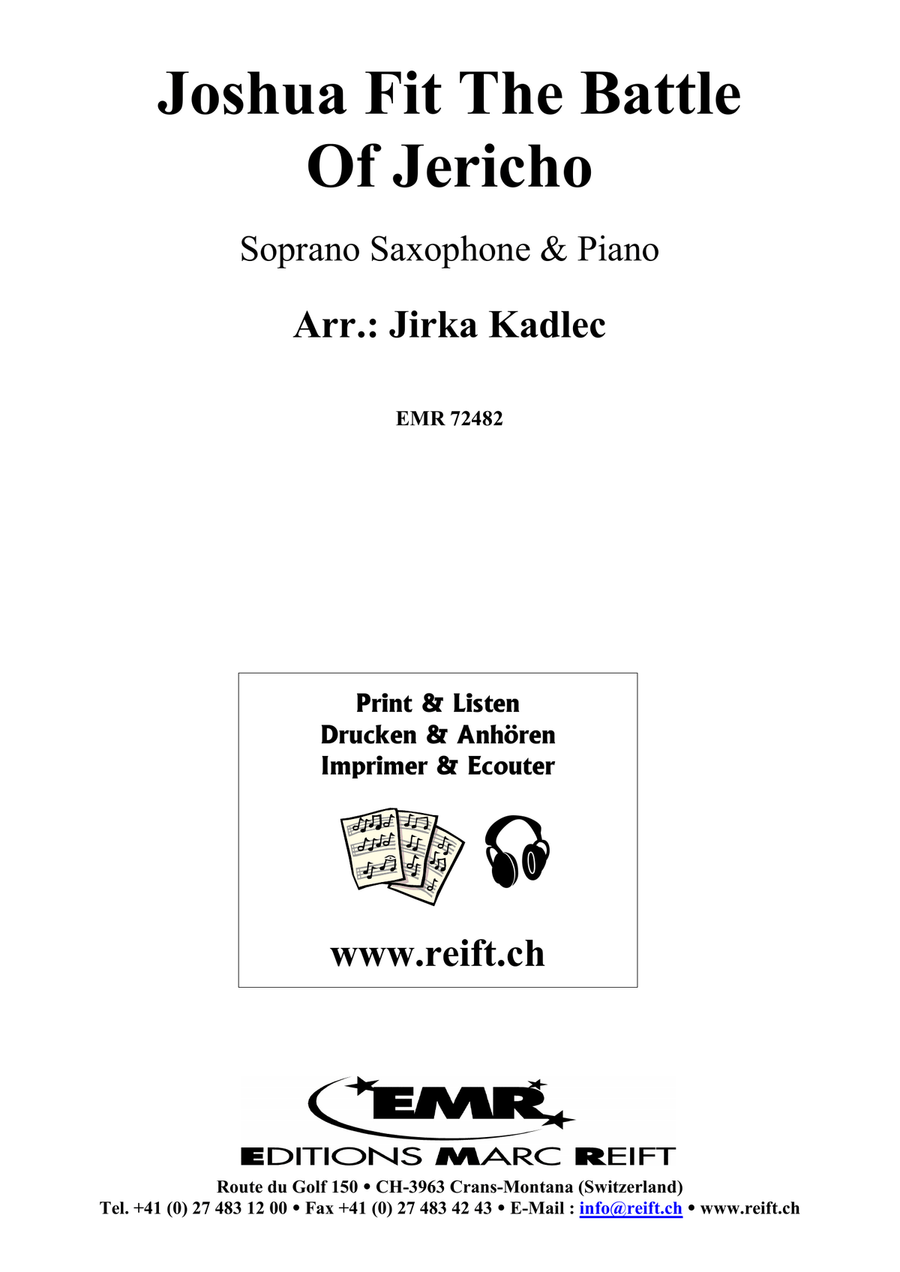 Joshua Fit The Battle Of Jericho

Soprano Saxophone & Piano

Arr.: Jirka Kadlec

EMR 72482

Print & Listen
Drucken & Anhören
Imprimer & Ecouter

www.reift.ch

EMR

EDITIONS MARC REIFT

Route du Golf 150 • CH-3963 Crans-Montana (Switzerland)
Tel. +41 (0) 27 483 12 00 • Fax +41 (0) 27 483 42 43 • E-Mail : info@reift.ch • www.reift.ch